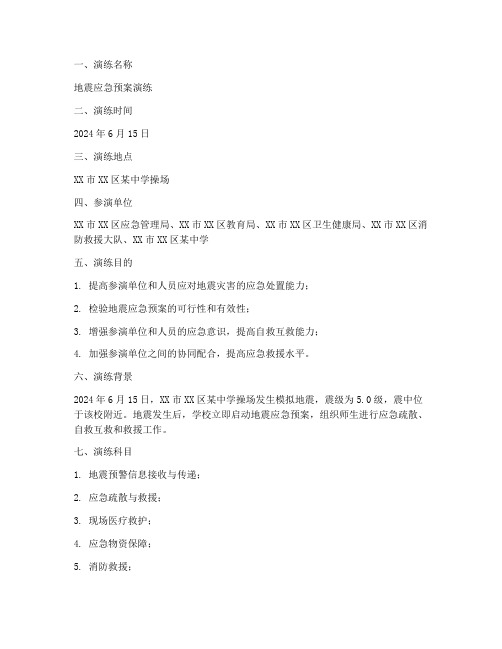 一、演练名称

地震应急预案演练

二、演练时间

2024 年 6 月 15 日

三、演练地点

XX 市 XX 区某中学操场

四、参演单位

XX 市 XX 区应急管理局、XX 市 XX 区教育局、XX 市 XX 区卫生健康局、XX 市 XX 区消防救援大队、XX 市 XX 区某中学

五、演练目的

1. 提高参演单位和人员应对地震灾害的应急处置能力；

2. 检验地震应急预案的可行性和有效性；

3. 增强参演单位和人员的应急意识，提高自救互救能力；

4. 加强参演单位之间的协同配合，提高应急救援水平。

六、演练背景

2024 年 6 月 15 日，XX 市 XX 区某中学操场发生模拟地震，震级为 5.0 级，震中位于该校附近。地震发生后，学校立即启动地震应急预案，组织师生进行应急疏散、自救互救和救援工作。

七、演练科目

1. 地震预警信息接收与传递；

2. 应急疏散与救援；

3. 现场医疗救护；

4. 应急物资保障；

5. 消防救援；